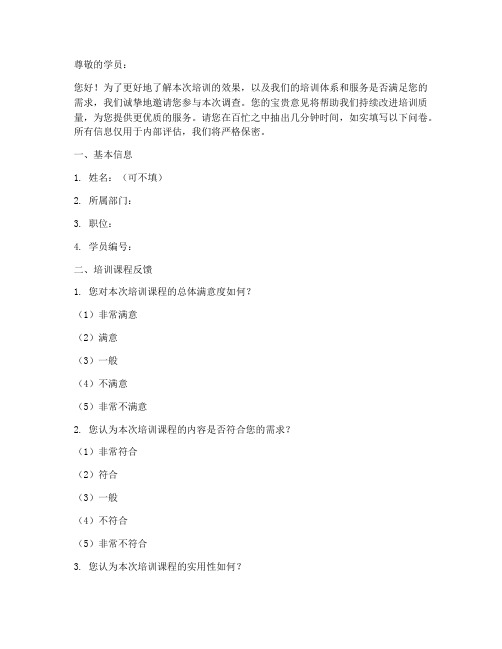 尊敬的学员：

您好！为了更好地了解本次培训的效果，以及我们的培训体系和服务是否满足您的需求，我们诚挚地邀请您参与本次调查。您的宝贵意见将帮助我们持续改进培训质量，为您提供更优质的服务。请您在百忙之中抽出几分钟时间，如实填写以下问卷。所有信息仅用于内部评估，我们将严格保密。

一、基本信息

1. 姓名：（可不填）

2. 所属部门：

3. 职位：

4. 学员编号：

二、培训课程反馈

1. 您对本次培训课程的总体满意度如何？

（1）非常满意

（2）满意

（3）一般

（4）不满意

（5）非常不满意

2. 您认为本次培训课程的内容是否符合您的需求？

（1）非常符合

（2）符合

（3）一般

（4）不符合

（5）非常不符合

3. 您认为本次培训课程的实用性如何？